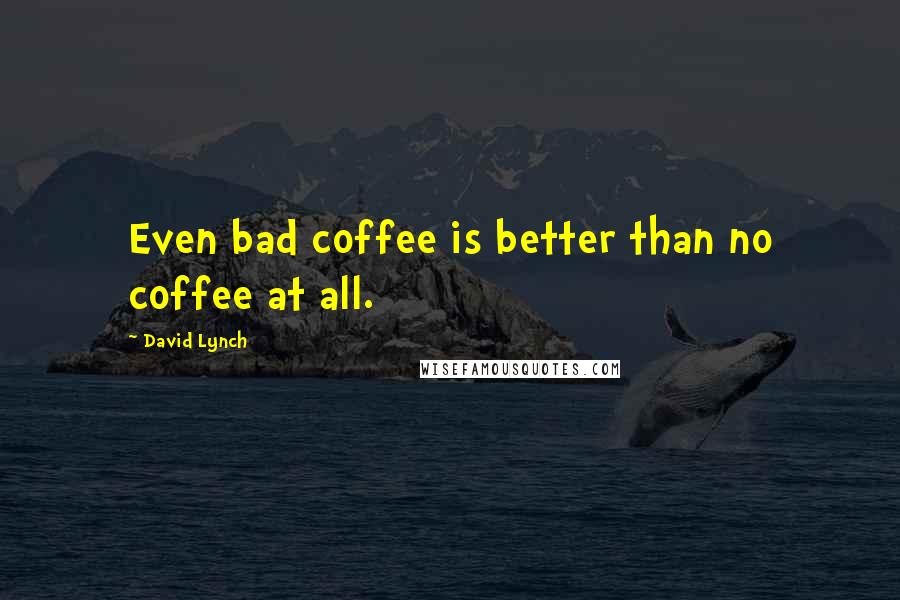 Even bad coffee is better than no coffee at all.

~ David Lynch

WISEFAMOUSQUOTES.COM